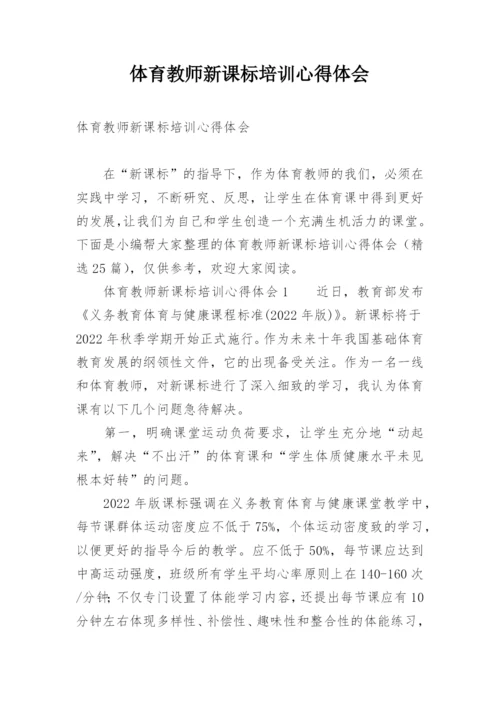 体育教师新课标培训心得体会

体育教师新课标培训心得体会

在“新课标”的指导下，作为体育教师的我们，必须在实践中学习，不断研究、反思，让学生在体育课中得到更好的发展,让我们为自己和学生创造一个充满生机活力的课堂。下面是小编帮大家整理的体育教师新课标培训心得体会（精选25篇），仅供参考，欢迎大家阅读。

体育教师新课标培训心得体会1　　近日，教育部发布《义务教育体育与健康课程标准(2022年版)》。新课标将于2022年秋季学期开始正式施行。作为未来十年我国基础体育教育发展的纲领性文件，它的出现备受关注。作为一名一线和体育教师，对新课标进行了深入细致的学习，我认为体育课有以下几个问题急待解决。

第一，明确课堂运动负荷要求，让学生充分地“动起来”，解决“不出汗”的体育课和“学生体质健康水平未见根本好转”的问题。

2022年版课标强调在义务教育体育与健康课堂教学中，每节课群体运动密度应不低于75%，个体运动密度致的学习，以便更好的指导今后的教学。应不低于50%，每节课应达到中高运动强度，班级所有学生平均心率原则上在140-160次/分钟;不仅专门设置了体能学习内容，还提出每节课应有10分钟左右体现多样性、补偿性、趣味性和整合性的体能练习，